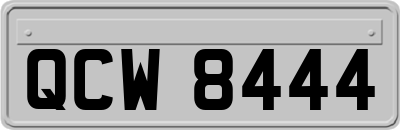 QCW 8444